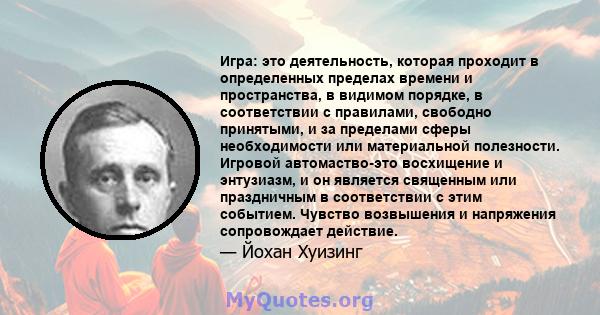 Игра: это деятельность, которая проходит в определенных пределах времени и пространства, в видимом порядке, в соответствии с правилами, свободно принятыми, и за пределами сферы необходимости или материальной полезности. Игровой автомаство-это восхищение и энтузиазм, и он является священным или праздничным в соответствии с этим событием. Чувство возвышения и напряжения сопровождает действие.
— Йохан Хуизинг

MyQuotes.org